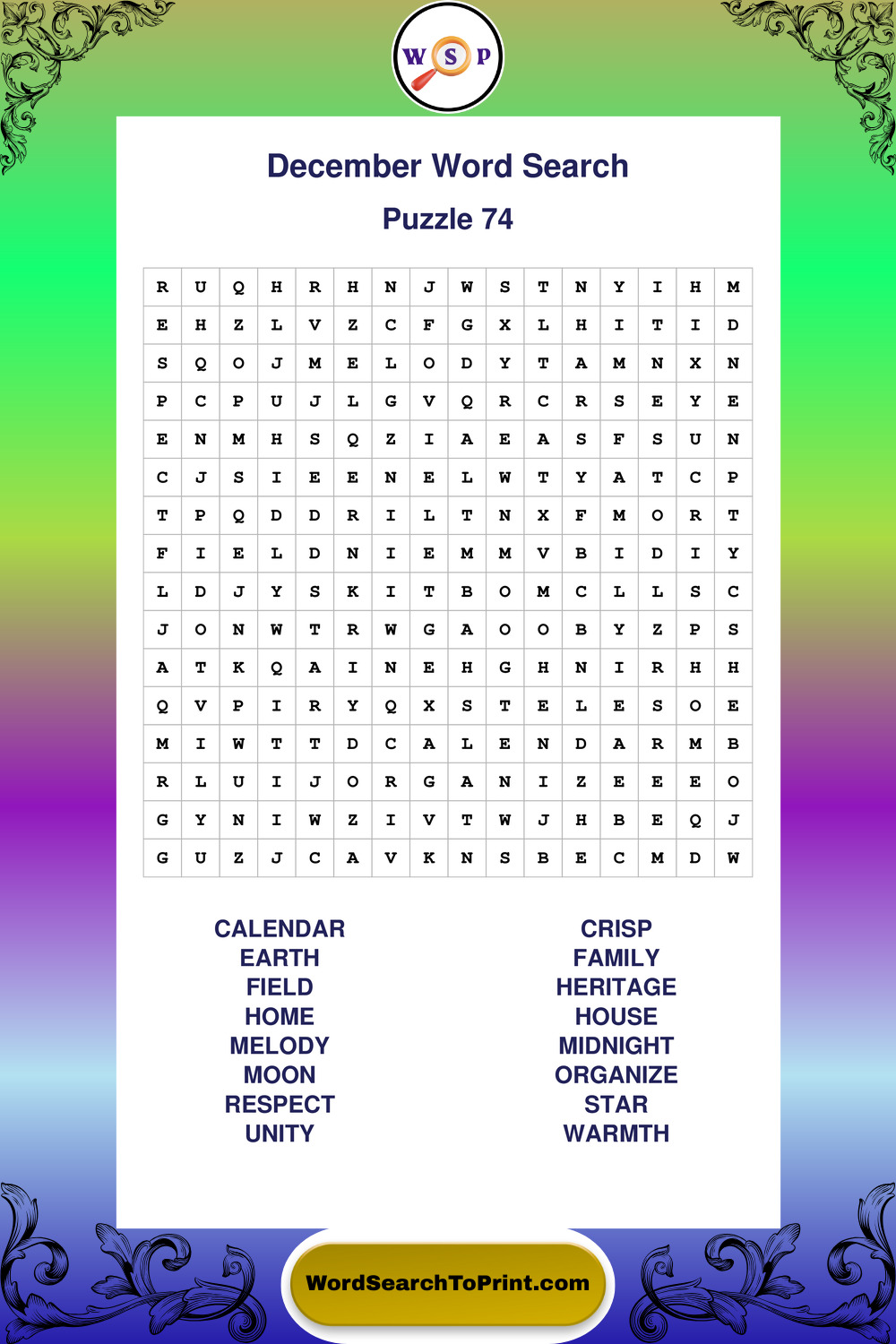 W S P

December Word Search

Puzzle 74

| R | U | Q | H | R | H | N | J | W | S | T | N | Y | I | H | M |
|---|---|---|---|---|---|---|---|---|---|---|---|---|---|---|---|
| E | H | Z | L | V | Z | C | F | G | X | L | H | I | T | I | D |
| S | Q | O | J | M | E | L | O | D | Y | T | A | M | N | X | N |
| P | C | P | U | J | L | G | V | Q | R | C | R | S | E | Y | E |
| E | N | M | H | S | Q | Z | I | A | E | A | S | F | S | U | N |
| C | J | S | I | E | E | N | E | L | W | T | Y | A | T | C | P |
| T | P | Q | D | D | R | I | L | T | N | X | F | M | O | R | T |
| F | I | E | L | D | N | I | E | M | M | V | B | I | D | I | Y |
| L | D | J | Y | S | K | I | T | B | O | M | C | L | L | S | C |
| J | O | N | W | T | R | W | G | A | O | O | B | Y | Z | P | S |
| A | T | K | Q | A | I | N | E | H | G | H | N | I | R | H | H |
| Q | V | P | I | R | Y | Q | X | S | T | E | L | E | S | O | E |
| M | I | W | T | T | D | C | A | L | E | N | D | A | R | M | B |
| R | L | U | I | J | O | R | G | A | N | I | Z | E | E | E | O |
| G | Y | N | I | W | Z | I | V | T | W | J | H | B | E | Q | J |
| G | U | Z | J | C | A | V | K | N | S | B | E | C | M | D | W |

CALENDAR
EARTH
FIELD
HOME
MELODY
MOON
RESPECT
UNITY

CRISP
FAMILY
HERITAGE
HOUSE
MIDNIGHT
ORGANIZE
STAR
WARMTH

WordSearchToPrint.com